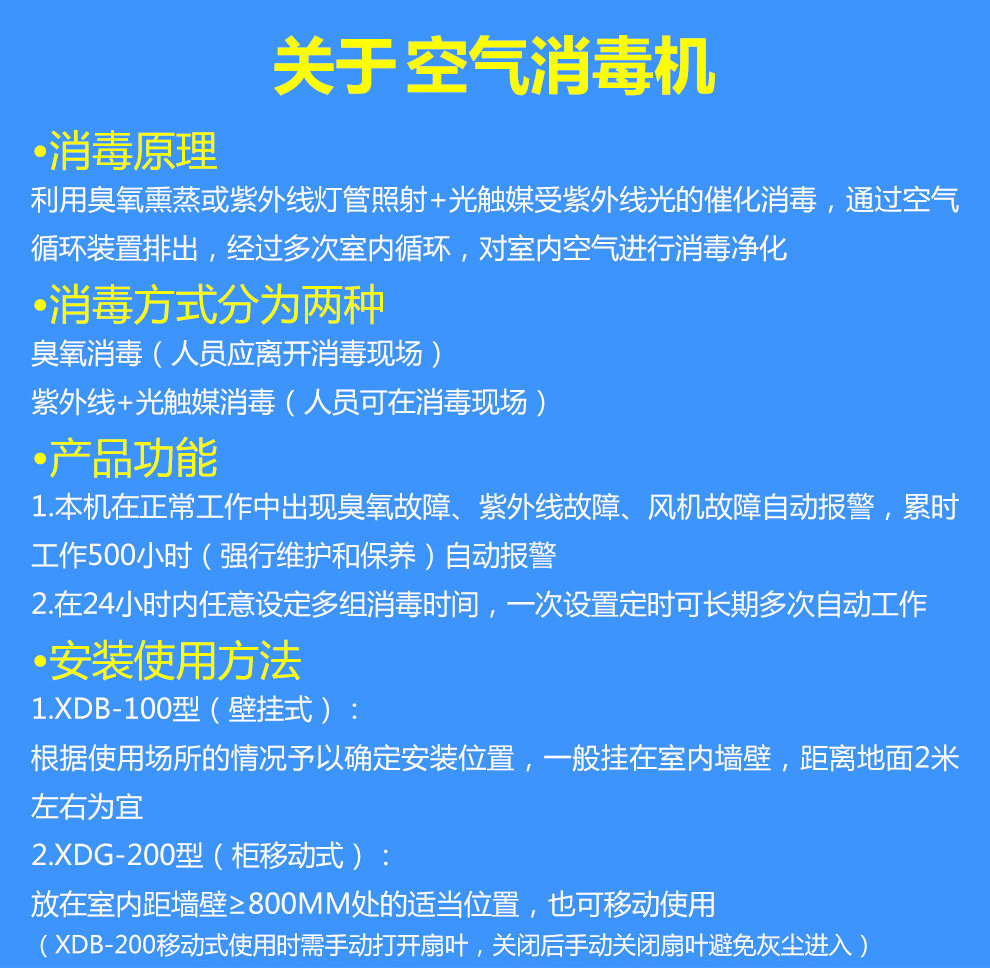 关于 空气消毒机

•消毒原理

利用臭氧熏蒸或紫外线灯管照射+光触媒受紫外线光的催化消毒，通过空气循环装置排出，经过多次室内循环，对室内空气进行消毒净化

•消毒方式分为两种

臭氧消毒（人员应离开消毒现场）

紫外线+光触媒消毒（人员可在消毒现场）

•产品功能

1.本机在正常工作中出现臭氧故障、紫外线故障、风机故障自动报警，累时工作500小时（强行维护和保养）自动报警

2.在24小时内任意设定多组消毒时间，一次设置定时可长期多次自动工作

•安装使用方法

1.XDB-100型（壁挂式）：

根据使用场所的情况予以确定安装位置，一般挂在室内墙壁，距离地面2米左右为宜

2.XDG-200型（柜移动式）：

放在室内距墙壁≥800MM处的适当位置，也可移动使用

（XDB-200移动式使用时需手动打开扇叶，关闭后手动关闭扇叶避免灰尘进入）